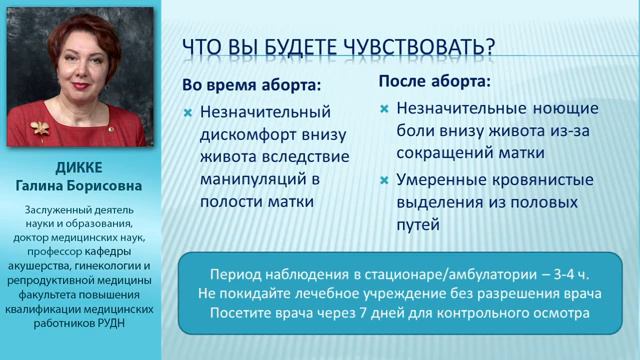 ДИККЕ
Галина Борисовна

Заслуженный деятель науки и образования, доктор медицинских наук, профессор кафедры акушерства, гинекологии и репродуктивной медицины факультета повышения квалификации медицинских работников РУДН

ЧТО ВЫ БУДЕТЕ ЧУВСТВОВАТЬ?

Во время аборта:

Незначительный дискомфорт внизу живота вследствие манипуляций в полости матки

После аборта:

Незначительные ноющие боли внизу живота из-за сокращений матки

Умеренные кровянистые выделения из половых путей

Период наблюдения в стационаре/амбулатории – 3-4 ч.
Не покидайте лечебное учреждение без разрешения врача
Посетите врача через 7 дней для контрольного осмотра